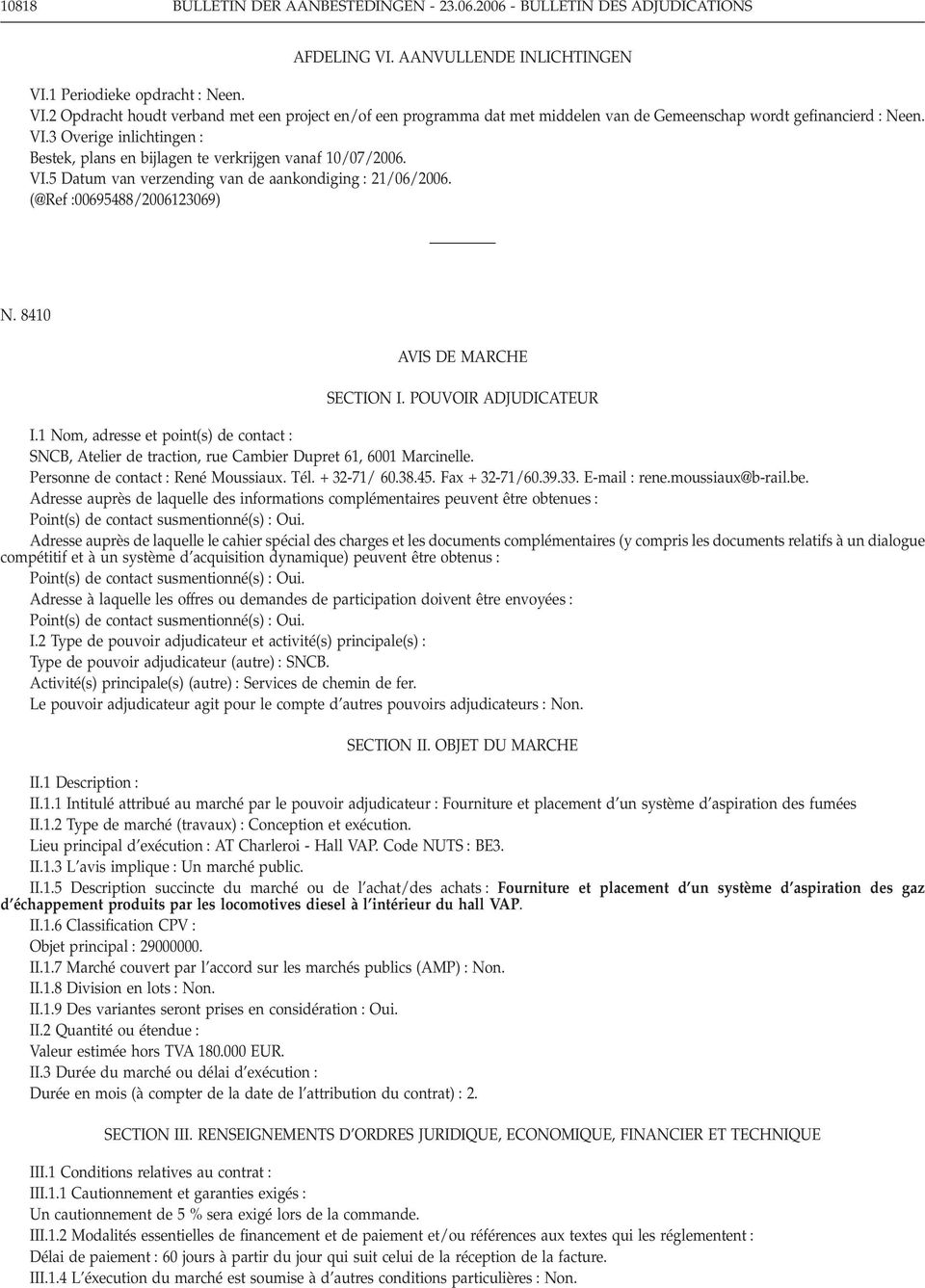 10818 BULLETIN DER AANBESTEDINGEN - 23.06.2006 - BULLETIN DES ADJUDICATIONS

AFDELING VI. AANVULLENDE INLICHTINGEN

VI.1 Periodieke opdracht : Neen.

VI.2 Opdracht houdt verband met een project en/of een programma dat met middelen van de Gemeenschap wordt gefinancierd : Neen.

VI.3 Overige inlichtingen :

Bestek, plans en bijlagen te verkrijgen vanaf 10/07/2006.

VI.5 Datum van verzending van de aankondiging : 21/06/2006.

(@Ref :00695488/2006123069)

N. 8410

AVIS DE MARCHE

SECTION I. POUVOIR ADJUDICATEUR

I.1 Nom, adresse et point(s) de contact :

SNCB, Atelier de traction, rue Cambier Dupret 61, 6001 Marcinelle.

Personne de contact : René Moussiaux. Tél. + 32-71/ 60.38.45. Fax + 32-71/60.39.33. E-mail : rene.moussiaux@b-rail.be.

Adresse auprès de laquelle des informations complémentaires peuvent être obtenues :

Point(s) de contact susmentionné(s) : Oui.

Adresse auprès de laquelle le cahier spécial des charges et les documents complémentaires (y compris les documents relatifs à un dialogue compétitif et à un système d'acquisition dynamique) peuvent être obtenus :

Point(s) de contact susmentionné(s) : Oui.

Adresse à laquelle les offres ou demandes de participation doivent être envoyées :

Point(s) de contact susmentionné(s) : Oui.

I.2 Type de pouvoir adjudicateur et activité(s) principale(s) :

Type de pouvoir adjudicateur (autre) : SNCB.

Activité(s) principale(s) (autre) : Services de chemin de fer.

Le pouvoir adjudicateur agit pour le compte d'autres pouvoirs adjudicateurs : Non.

SECTION II. OBJET DU MARCHE

II.1 Description :

II.1.1 Intitulé attribué au marché par le pouvoir adjudicateur : Fourniture et placement d'un système d'aspiration des fumées

II.1.2 Type de marché (travaux) : Conception et exécution.

Lieu principal d'exécution : AT Charleroi - Hall VAP. Code NUTS : BE3.

II.1.3 L'avis implique : Un marché public.

II.1.5 Description succincte du marché ou de l'achat/des achats : Fourniture et placement d'un système d'aspiration des gaz d'échappement produits par les locomotives diesel à l'intérieur du hall VAP.

II.1.6 Classification CPV :

Objet principal : 29000000.

II.1.7 Marché couvert par l'accord sur les marchés publics (AMP) : Non.

II.1.8 Division en lots : Non.

II.1.9 Des variantes seront prises en considération : Oui.

II.2 Quantité ou étendue :

Valeur estimée hors TVA 180.000 EUR.

II.3 Durée du marché ou délai d'exécution :

Durée en mois (à compter de la date de l'attribution du contrat) : 2.

SECTION III. RENSEIGNEMENTS D'ORDRES JURIDIQUE, ECONOMIQUE, FINANCIER ET TECHNIQUE

III.1 Conditions relatives au contrat :

III.1.1 Cautionnement et garanties exigés :

Un cautionnement de 5 % sera exigé lors de la commande.

III.1.2 Modalités essentielles de financement et de paiement et/ou références aux textes qui les réglementent :

Délai de paiement : 60 jours à partir du jour qui suit celui de la réception de la facture.

III.1.4 L'exécution du marché est soumise à d'autres conditions particulières : Non.